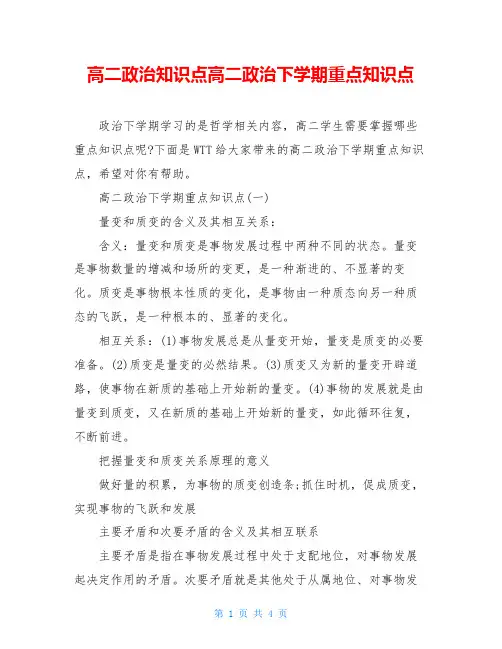 高二政治知识点高二政治下学期重点知识点

政治下学期学习的是哲学相关内容，高二学生需要掌握哪些重点知识点呢?下面是WTT给大家带来的高二政治下学期重点知识点，希望对你有帮助。

高二政治下学期重点知识点(一)

量变和质变的含义及其相互关系：

含义：量变和质变是事物发展过程中两种不同的状态。量变是事物数量的增减和场所的变更，是一种渐进的、不显著的变化。质变是事物根本性质的变化，是事物由一种质态向另一种质态的飞跃，是一种根本的、显著的变化。

相互关系：(1)事物发展总是从量变开始，量变是质变的必要准备。(2)质变是量变的必然结果。(3)质变又为新的量变开辟道路，使事物在新质的基础上开始新的量变。(4)事物的发展就是由量变到质变，又在新质的基础上开始新的量变，如此循环往复，不断前进。

把握量变和质变关系原理的意义

做好量的积累，为事物的质变创造条;抓住时机，促成质变，实现事物的飞跃和发展

主要矛盾和次要矛盾的含义及其相互联系

主要矛盾是指在事物发展过程中处于支配地位，对事物发展起决定作用的矛盾。次要矛盾就是其他处于从属地位、对事物发

第 1 页 共 4 页